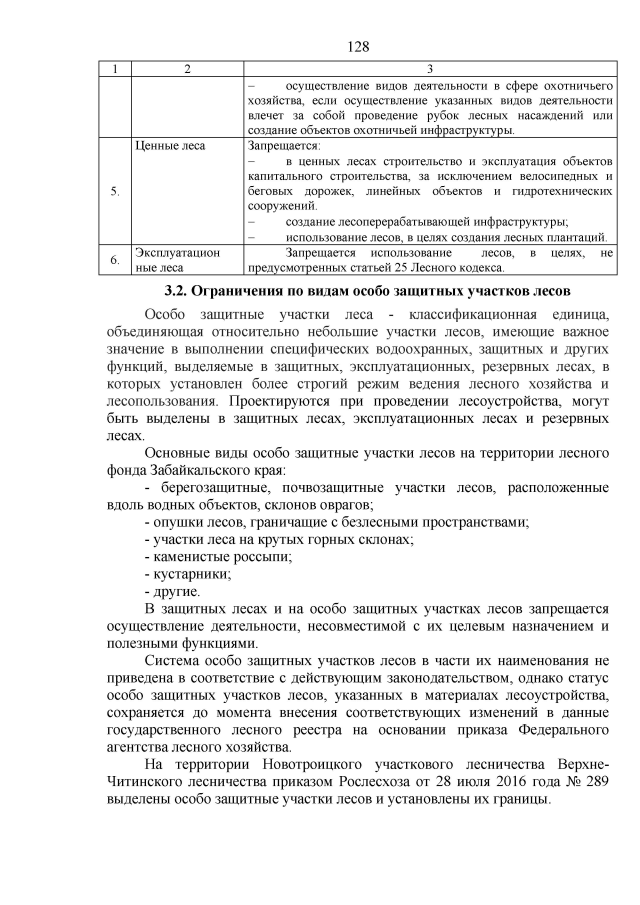 128

| 1 | 2 | 3 |
|---|---|---|
|  |  | – осуществление видов деятельности в сфере охотничьего хозяйства, если осуществление указанных видов деятельности влечет за собой проведение рубок лесных насаждений или создание объектов охотничьей инфраструктуры. |
| 5. | Ценные леса | Запрещается: – в ценных лесах строительство и эксплуатация объектов капитального строительства, за исключением велосипедных и беговых дорожек, линейных объектов и гидротехнических сооружений. – создание лесоперерабатывающей инфраструктуры; – использование лесов, в целях создания лесных плантаций. |
| 6. | Эксплуатационные леса | Запрещается использование лесов, в целях, не предусмотренных статьей 25 Лесного кодекса. |

3.2. Ограничения по видам особо защитных участков лесов

Особо защитные участки леса - классификационная единица, объединяющая относительно небольшие участки лесов, имеющие важное значение в выполнении специфических водоохранных, защитных и других функций, выделяемые в защитных, эксплуатационных, резервных лесах, в которых установлен более строгий режим ведения лесного хозяйства и лесопользования. Проектируются при проведении лесоустройства, могут быть выделены в защитных лесах, эксплуатационных лесах и резервных лесах.

Основные виды особо защитные участки лесов на территории лесного фонда Забайкальского края:

- берегозащитные, почвозащитные участки лесов, расположенные вдоль водных объектов, склонов оврагов;
- опушки лесов, граничащие с безлесными пространствами;
- участки леса на крутых горных склонах;
- каменистые россыпи;
- кустарники;
- другие.

В защитных лесах и на особо защитных участках лесов запрещается осуществление деятельности, несовместимой с их целевым назначением и полезными функциями.

Система особо защитных участков лесов в части их наименования не приведена в соответствие с действующим законодательством, однако статус особо защитных участков лесов, указанных в материалах лесоустройства, сохраняется до момента внесения соответствующих изменений в данные государственного лесного реестра на основании приказа Федерального агентства лесного хозяйства.

На территории Новотроицкого участкового лесничества Верхне-Читинского лесничества приказом Рослесхоза от 28 июля 2016 года № 289 выделены особо защитные участки лесов и установлены их границы.